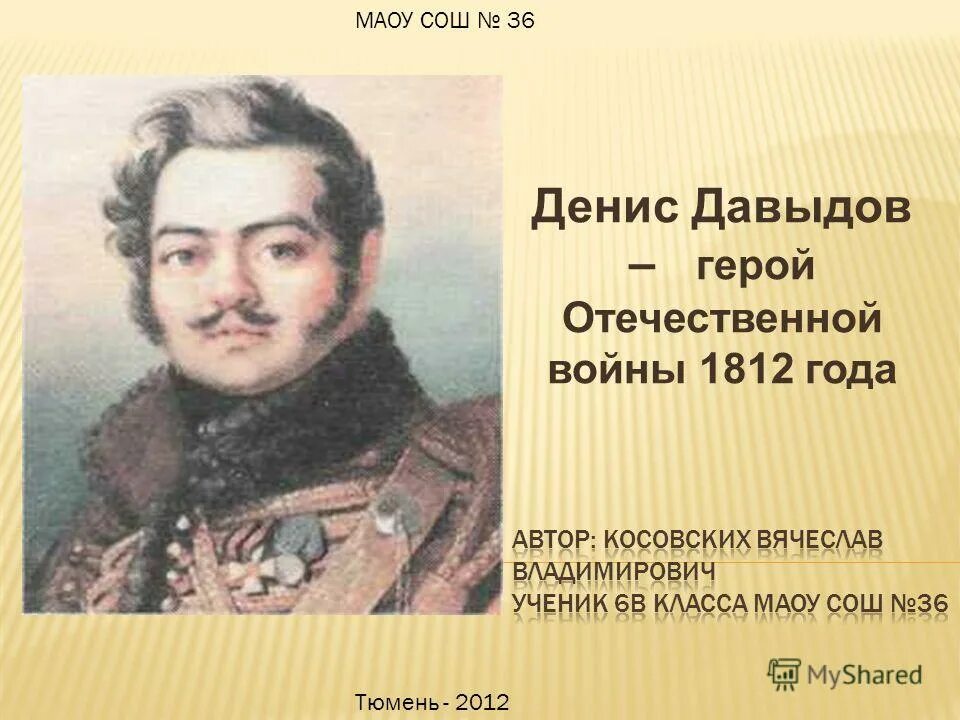 МАОУ СОШ № 36

Денис Давыдов – герой Отечественной войны 1812 года

АВТОР: КОСОВСКИХ ВЯЧЕСЛАВ ВЛАДИМИРОВИЧ
УЧЕНИК 6В КЛАССА МАОУ СОШ №36

MyShared

Тюмень - 2012